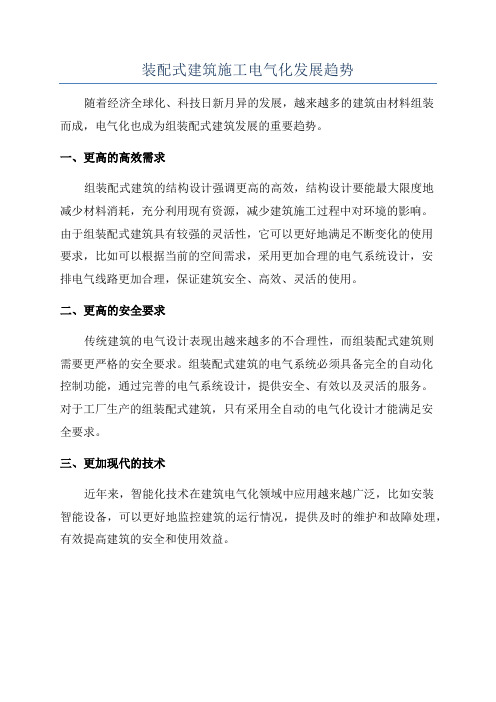 装配式建筑施工电气化发展趋势

随着经济全球化、科技日新月异的发展，越来越多的建筑由材料组装而成，电气化也成为组装配式建筑发展的重要趋势。

一、更高的高效需求

组装配式建筑的结构设计强调更高的高效，结构设计要能最大限度地减少材料消耗，充分利用现有资源，减少建筑施工过程中对环境的影响。由于组装配式建筑具有较强的灵活性，它可以更好地满足不断变化的使用要求，比如可以根据当前的空间需求，采用更加合理的电气系统设计，安排电气线路更加合理，保证建筑安全、高效、灵活的使用。

二、更高的安全要求

传统建筑的电气设计表现出越来越多的不合理性，而组装配式建筑则需要更严格的安全要求。组装配式建筑的电气系统必须具备完全的自动化控制功能，通过完善的电气系统设计，提供安全、有效以及灵活的服务。对于工厂生产的组装配式建筑，只有采用全自动的电气化设计才能满足安全要求。

三、更加现代的技术

近年来，智能化技术在建筑电气化领域中应用越来越广泛，比如安装智能设备，可以更好地监控建筑的运行情况，提供及时的维护和故障处理，有效提高建筑的安全和使用效益。